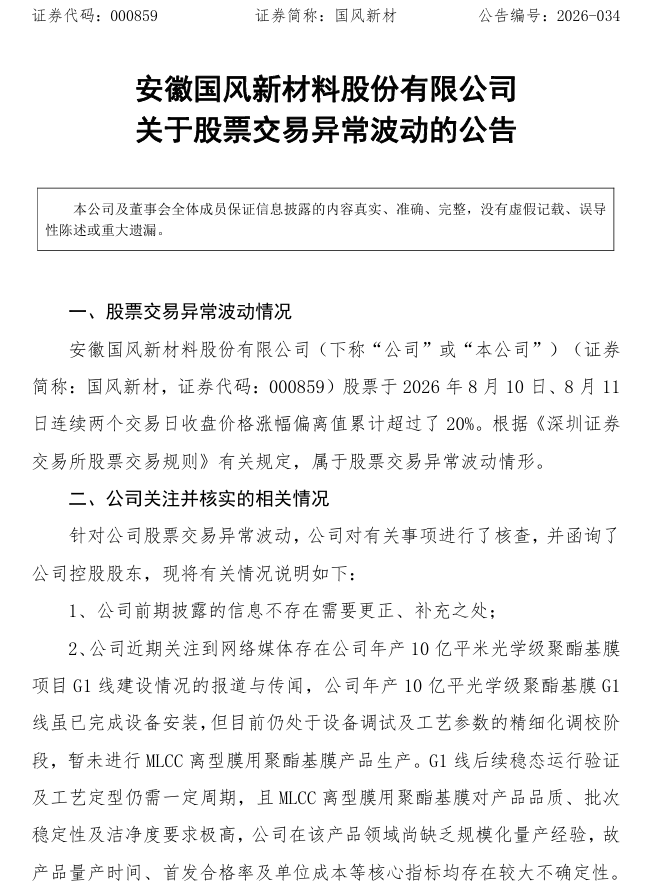 证券代码：000859　　　　证券简称：国风新材　　　　公告编号：2026-034

安徽国风新材料股份有限公司
关于股票交易异常波动的公告

本公司及董事会全体成员保证信息披露的内容真实、准确、完整，没有虚假记载、误导性陈述或重大遗漏。

一、股票交易异常波动情况

安徽国风新材料股份有限公司（下称“公司”或“本公司”）（证券简称：国风新材，证券代码：000859）股票于 2026 年 8 月 10 日、8 月 11 日连续两个交易日收盘价格涨幅偏离值累计超过了 20%。根据《深圳证券交易所股票交易规则》有关规定，属于股票交易异常波动情形。

二、公司关注并核实的相关情况

针对公司股票交易异常波动，公司对有关事项进行了核查，并函询了公司控股股东，现将有关情况说明如下：

1、公司前期披露的信息不存在需要更正、补充之处；

2、公司近期关注到网络媒体存在公司年产 10 亿平米光学级聚酯基膜项目 G1 线建设情况的报道与传闻，公司年产 10 亿平光学级聚酯基膜 G1 线虽已完成设备安装，但目前仍处于设备调试及工艺参数的精细化调校阶段，暂未进行 MLCC 离型膜用聚酯基膜产品生产。G1 线后续稳态运行验证及工艺定型仍需一定周期，且 MLCC 离型膜用聚酯基膜对产品品质、批次稳定性及洁净度要求极高，公司在该产品领域尚缺乏规模化量产经验，故产品量产时间、首发合格率及单位成本等核心指标均存在较大不确定性。